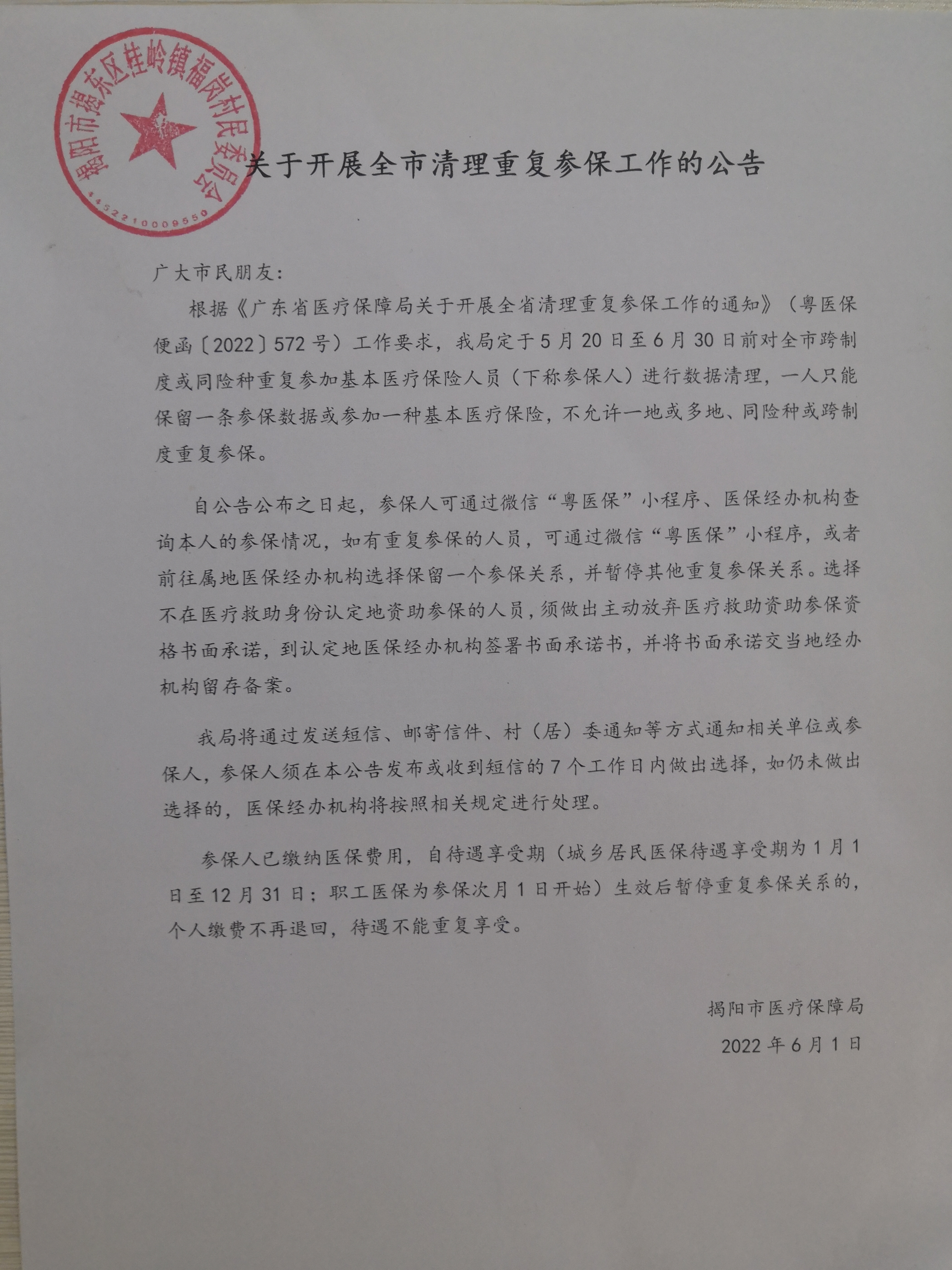 揭阳市揭东区桂岭镇福岗村民委员会
4452210009550

关于开展全市清理重复参保工作的公告

广大市民朋友：

根据《广东省医疗保障局关于开展全省清理重复参保工作的通知》（粤医保便函〔2022〕572号）工作要求，我局定于5月20日至6月30日前对全市跨制度或同险种重复参加基本医疗保险人员（下称参保人）进行数据清理，一人只能保留一条参保数据或参加一种基本医疗保险，不允许一地或多地、同险种或跨制度重复参保。

自公告公布之日起，参保人可通过微信“粤医保”小程序、医保经办机构查询本人的参保情况，如有重复参保的人员，可通过微信“粤医保”小程序，或者前往属地医保经办机构选择保留一个参保关系，并暂停其他重复参保关系。选择不在医疗救助身份认定地资助参保的人员，须做出主动放弃医疗救助资助参保资格书面承诺，到认定地医保经办机构签署书面承诺书，并将书面承诺交当地经办机构留存备案。

我局将通过发送短信、邮寄信件、村（居）委通知等方式通知相关单位或参保人，参保人须在本公告发布或收到短信的7个工作日内做出选择，如仍未做出选择的，医保经办机构将按照相关规定进行处理。

参保人已缴纳医保费用，自待遇享受期（城乡居民医保待遇享受期为1月1日至12月31日；职工医保为参保次月1日开始）生效后暂停重复参保关系的，个人缴费不再退回，待遇不能重复享受。

揭阳市医疗保障局

2022年6月1日